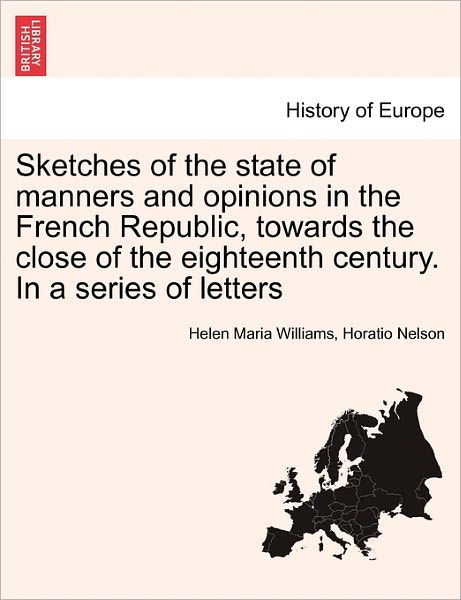 BRITISH LIBRARY

History of Europe

Sketches of the state of manners and opinions in the French Republic, towards the close of the eighteenth century. In a series of letters

Helen Maria Williams, Horatio Nelson